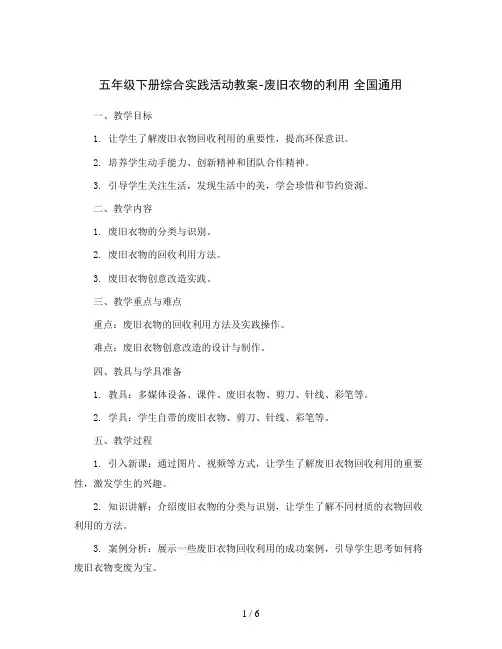 五年级下册综合实践活动教案-废旧衣物的利用 全国通用

一、教学目标

1. 让学生了解废旧衣物回收利用的重要性，提高环保意识。

2. 培养学生动手能力、创新精神和团队合作精神。

3. 引导学生关注生活，发现生活中的美，学会珍惜和节约资源。

二、教学内容

1. 废旧衣物的分类与识别。

2. 废旧衣物的回收利用方法。

3. 废旧衣物创意改造实践。

三、教学重点与难点

重点：废旧衣物的回收利用方法及实践操作。

难点：废旧衣物创意改造的设计与制作。

四、教具与学具准备

1. 教具：多媒体设备、课件、废旧衣物、剪刀、针线、彩笔等。

2. 学具：学生自带的废旧衣物、剪刀、针线、彩笔等。

五、教学过程

1. 引入新课：通过图片、视频等方式，让学生了解废旧衣物回收利用的重要性，激发学生的兴趣。

2. 知识讲解：介绍废旧衣物的分类与识别，让学生了解不同材质的衣物回收利用的方法。

3. 案例分析：展示一些废旧衣物回收利用的成功案例，引导学生思考如何将废旧衣物变废为宝。

1 / 6